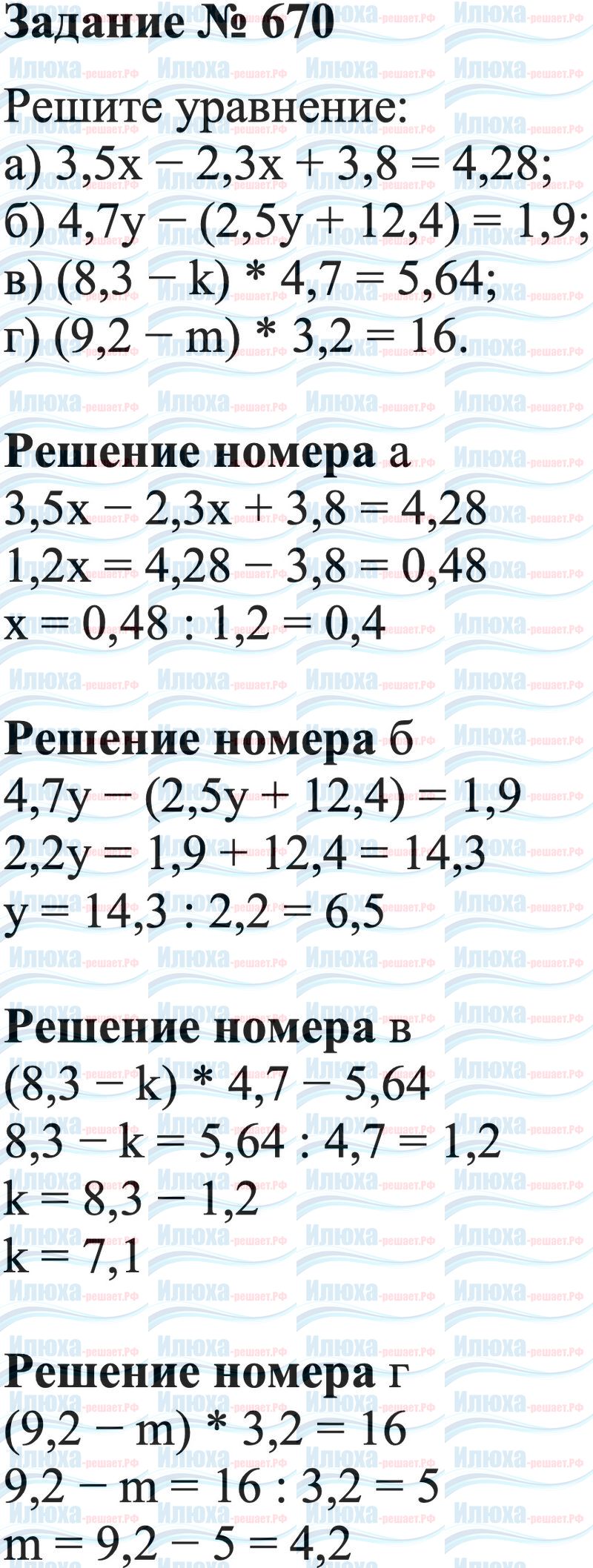 Задание № 670

Решите уравнение:
а) $3,5x - 2,3x + 3,8 = 4,28$;
б) $4,7y - (2,5y + 12,4) = 1,9$;
в) $(8,3 - k) * 4,7 = 5,64$;
г) $(9,2 - m) * 3,2 = 16$.

Решение номера а
$3,5x - 2,3x + 3,8 = 4,28$
$1,2x = 4,28 - 3,8 = 0,48$
$x = 0,48 : 1,2 = 0,4$

Решение номера б
$4,7y - (2,5y + 12,4) = 1,9$
$2,2y = 1,9 + 12,4 = 14,3$
$y = 14,3 : 2,2 = 6,5$

Решение номера в
$(8,3 - k) * 4,7 - 5,64$
$8,3 - k = 5,64 : 4,7 = 1,2$
$k = 8,3 - 1,2$
$k = 7,1$

Решение номера г
$(9,2 - m) * 3,2 = 16$
$9,2 - m = 16 : 3,2 = 5$
$m = 9,2 - 5 = 4,2$

Илюха-решает.РФ